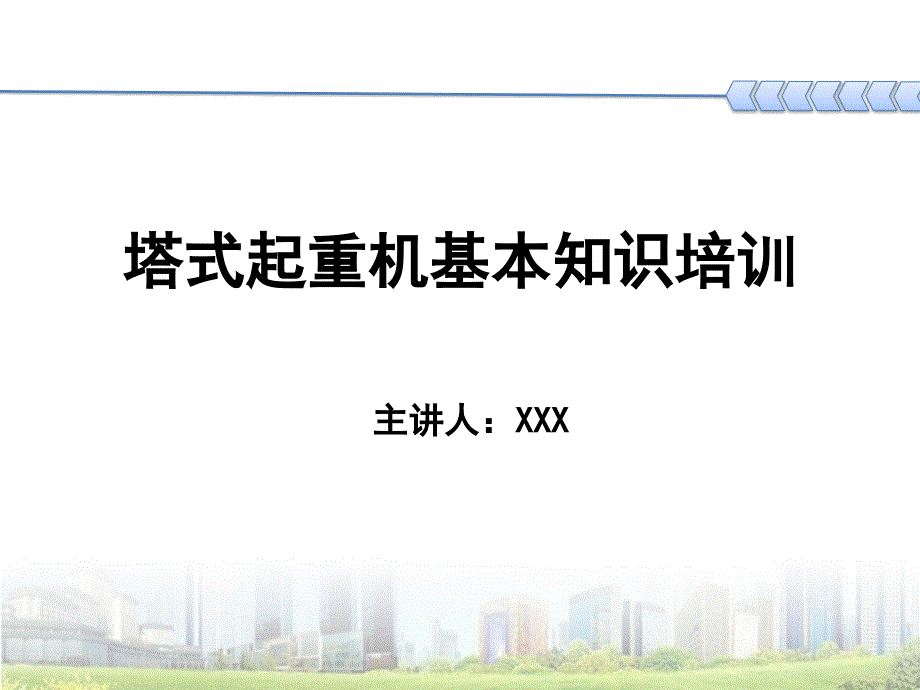 塔式起重机基本知识培训

主讲人：XXX